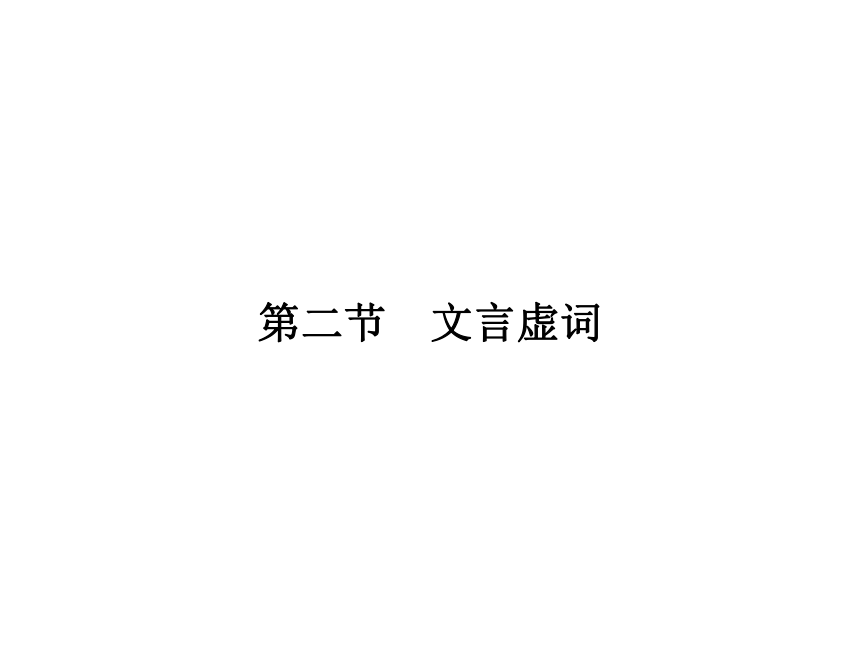 第二节　文言虚词